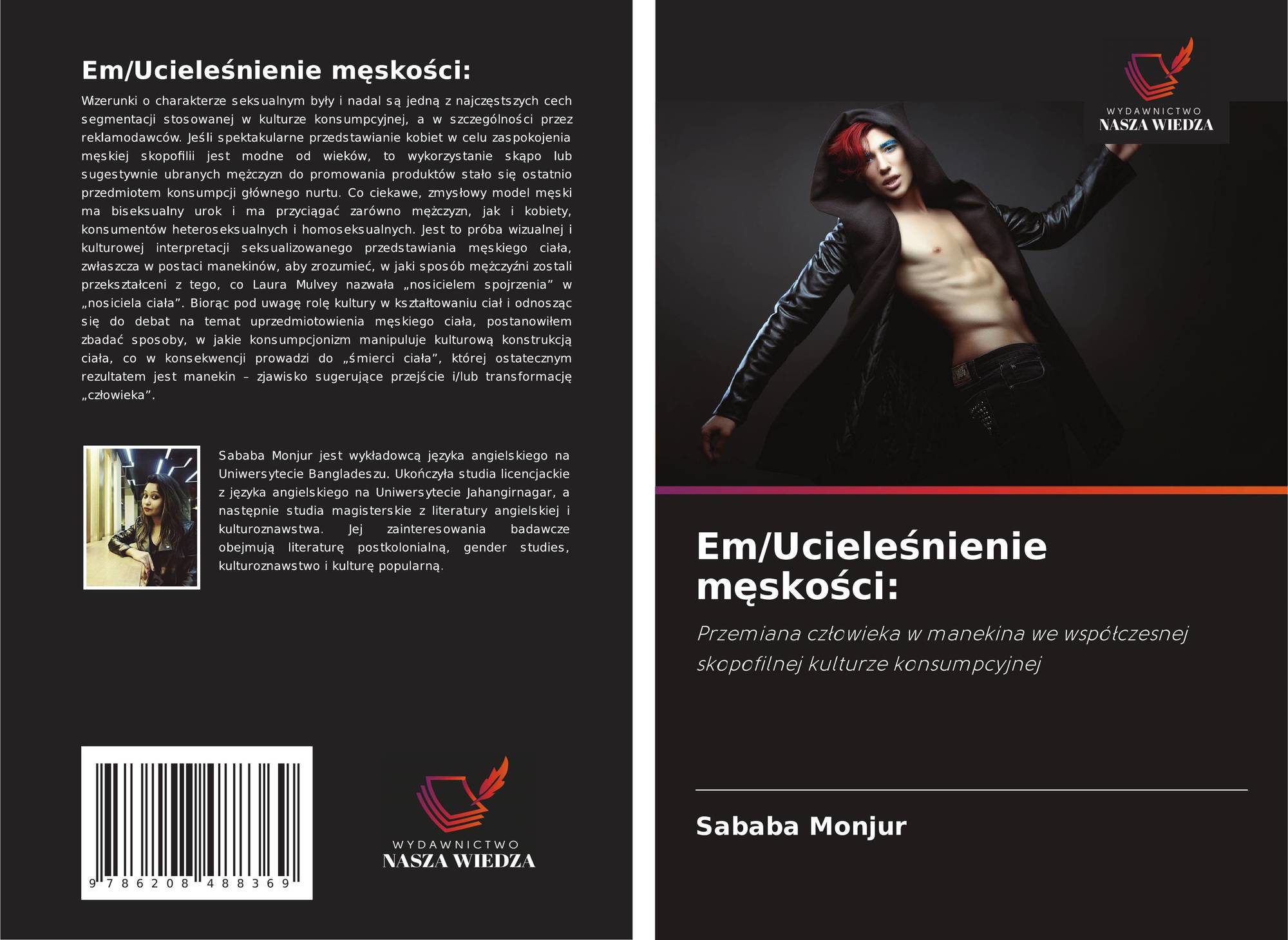 Em/Ucieleśnienie męskości:

Wizerunki o charakterze seksualnym były i nadal są jedną z najczęstszych cech segmentacji stosowanej w kulturze konsumpcyjnej, a w szczególności przez reklamodawców. Jeśli spektakularne przedstawianie kobiet w celu zaspokojenia męskiej skopofilii jest modne od wieków, to wykorzystanie skąpo lub sugestywnie ubranych mężczyzn do promowania produktów stało się ostatnio przedmiotem konsumpcji głównego nurtu. Co ciekawe, zmysłowy model męski ma biseksualny urok i ma przyciągać zarówno mężczyzn, jak i kobiety, konsumentów heteroseksualnych i homoseksualnych. Jest to próba wizualnej i kulturowej interpretacji seksualizowanego przedstawiania męskiego ciała, zwłaszcza w postaci manekinów, aby zrozumieć, w jaki sposób mężczyźni zostali przekształceni z tego, co Laura Mulvey nazwała „nosicielem spojrzenia” w „nosiciela ciała”. Biorąc pod uwagę rolę kultury w kształtowaniu ciał i odnosząc się do debat na temat uprzedmiotowienia męskiego ciała, postanowiłem zbadać sposoby, w jakie konsumpcjonizm manipuluje kulturową konstrukcją ciała, co w konsekwencji prowadzi do „śmierci ciała”, której ostatecznym rezultatem jest manekin – zjawisko sugerujące przejście i/lub transformację „człowieka”.

Sababa Monjur jest wykładowcą języka angielskiego na Uniwersytecie Bangladeszu. Ukończyła studia licencjackie z języka angielskiego na Uniwersytecie Jahangirnagar, a następnie studia magisterskie z literatury angielskiej i kulturoznawstwa. Jej zainteresowania badawcze obejmują literaturę postkolonialną, gender studies, kulturoznawstwo i kulturę popularną.

9 786208 488369

WYDAWNICTWO
NASZA WIEDZA

WYDAWNICTWO
NASZA WIEDZA

Em/Ucieleśnienie męskości:

Przemiana człowieka w manekina we współczesnej skopofilnej kulturze konsumpcyjnej

Sababa Monjur